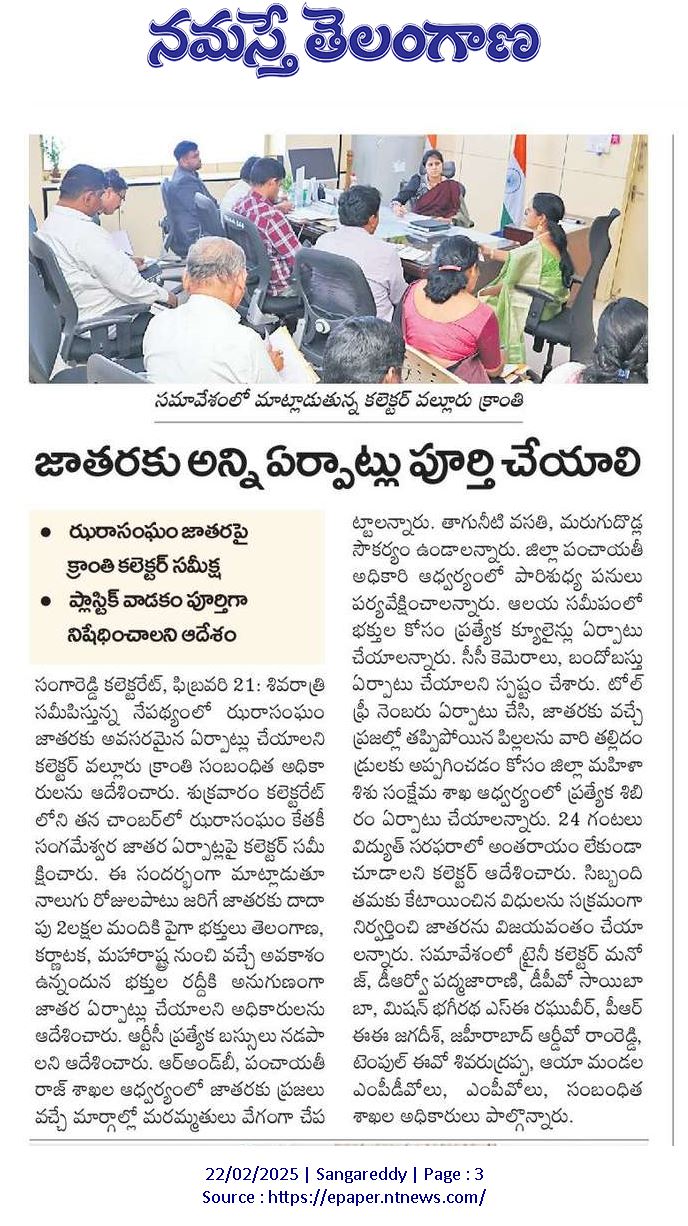 నమస్తే తెలంగాణ

సమావేశంలో మాట్లాడుతున్న కలెక్టర్ వల్లూరు క్రాంతి

జాతరకు అన్ని ఏర్పాట్లు పూర్తి చేయాలి

• ఝరాసంఘం జాతరపై క్రాంతి కలెక్టర్ సమీక్ష
• ప్లాస్టిక్ వాడకం పూర్తిగా నిషేధించాలని ఆదేశం

సంగారెడ్డి కలెక్టరేట్, ఫిబ్రవరి 21: శివరాత్రి సమీపిస్తున్న నేపథ్యంలో ఝరాసంఘం జాతరకు అవసరమైన ఏర్పాట్లు చేయాలని కలెక్టర్ వల్లూరు క్రాంతి సంబంధిత అధికారులను ఆదేశించారు. శుక్రవారం కలెక్టరేట్ లోని తన చాంబర్‌లో ఝరాసంఘం కేతకీ సంగమేశ్వర జాతర ఏర్పాట్లపై కలెక్టర్ సమీక్షించారు. ఈ సందర్భంగా మాట్లాడుతూ నాలుగు రోజులపాటు జరిగే జాతరకు దాదాపు 2లక్షల మందికి పైగా భక్తులు తెలంగాణ, కర్ణాటక, మహారాష్ట్ర నుంచి వచ్చే అవకాశం ఉన్నందున భక్తుల రద్దీకి అనుగుణంగా జాతర ఏర్పాట్లు చేయాలని అధికారులను ఆదేశించారు. ఆర్టీసీ ప్రత్యేక బస్సులు నడపాలని ఆదేశించారు. ఆర్అండ్‌బీ, పంచాయతీ రాజ్ శాఖల ఆధ్వర్యంలో జాతరకు ప్రజలు వచ్చే మార్గాల్లో మరమ్మతులు వేగంగా చేపట్టాలన్నారు. తాగునీటి వసతి, మరుగుదొడ్ల సౌకర్యం ఉండాలన్నారు. జిల్లా పంచాయతీ అధికారి ఆధ్వర్యంలో పారిశుధ్య పనులు పర్యవేక్షించాలన్నారు. ఆలయ సమీపంలో భక్తుల కోసం ప్రత్యేక క్యూలైన్లు ఏర్పాటు చేయాలన్నారు. సీసీ కెమెరాలు, బందోబస్తు ఏర్పాటు చేయాలని స్పష్టం చేశారు. టోల్ ఫ్రీ నెంబరు ఏర్పాటు చేసి, జాతరకు వచ్చే ప్రజల్లో తప్పిపోయిన పిల్లలను వారి తల్లిదండ్రులకు అప్పగించడం కోసం జిల్లా మహిళా శిశు సంక్షేమ శాఖ ఆధ్వర్యంలో ప్రత్యేక శిబిరం ఏర్పాటు చేయాలన్నారు. 24 గంటలు విద్యుత్ సరఫరాలో అంతరాయం లేకుండా చూడాలని కలెక్టర్ ఆదేశించారు. సిబ్బంది తమకు కేటాయించిన విధులను సక్రమంగా నిర్వర్తించి జాతరను విజయవంతం చేయాలన్నారు. సమావేశంలో ట్రైనీ కలెక్టర్ మనోజ్, డీఆర్వో పద్మజారాణి, డీపీవో సాయిబాబా, మిషన్ భగీరథ ఎస్ఈ రఘువీర్, పీఆర్ ఈఈ జగదీశ్, జహీరాబాద్ ఆర్డీవో రాంరెడ్డి, టెంపుల్ ఈవో శివరుద్రప్ప, ఆయా మండల ఎంపీడీవోలు, ఎంపీవోలు, సంబంధిత శాఖల అధికారులు పాల్గొన్నారు.

22/02/2025 | Sangareddy | Page : 3
Source : https://epaper.ntnews.com/